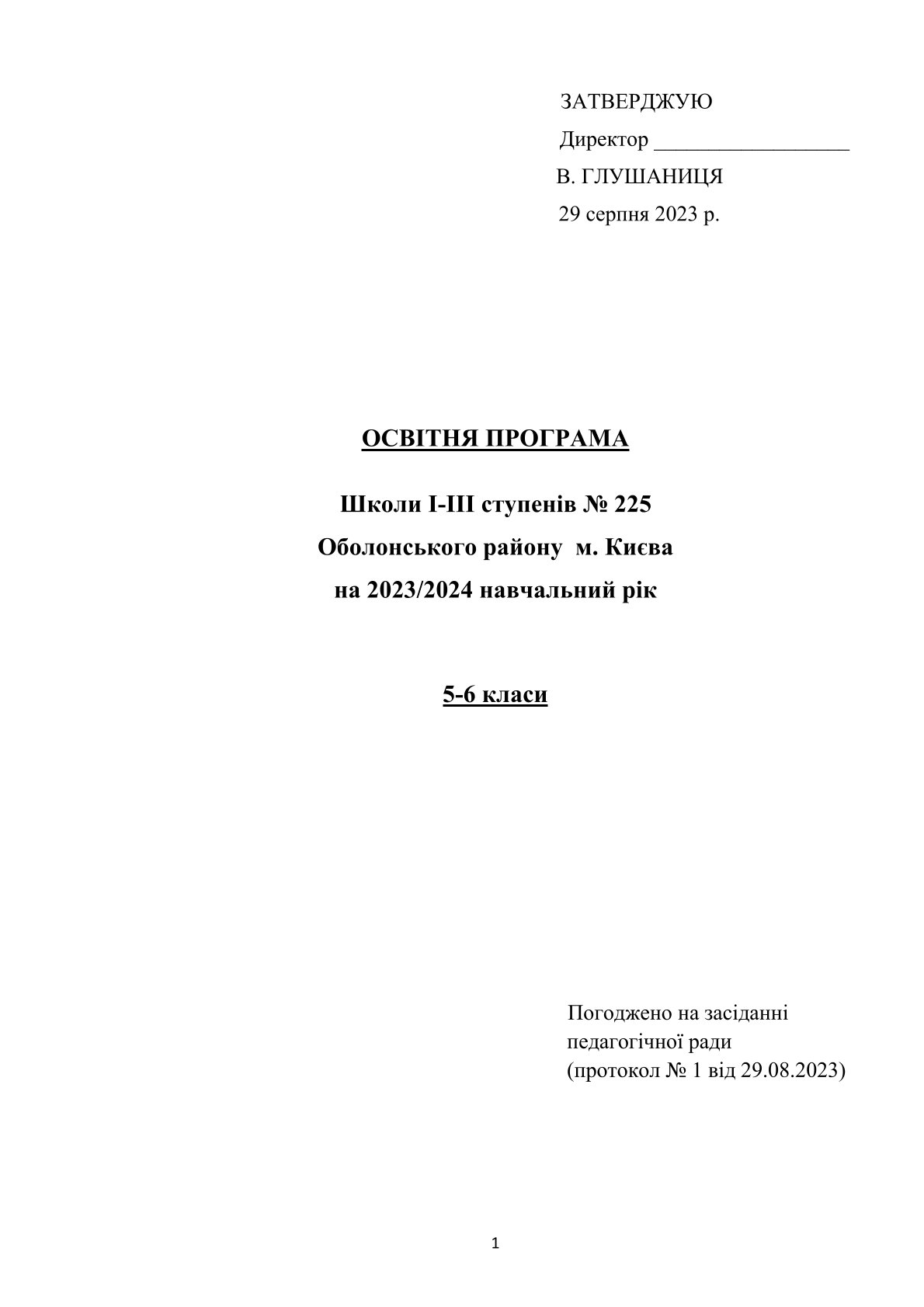 ЗАТВЕРДЖУЮ
Директор __________________
В. ГЛУШАНИЦЯ
29 серпня 2023 р.

ОСВІТНЯ ПРОГРАМА

Школи І-ІІІ ступенів № 225
Оболонського району м. Києва
на 2023/2024 навчальний рік

5-6 класи

Погоджено на засіданні
педагогічної ради
(протокол № 1 від 29.08.2023)

1